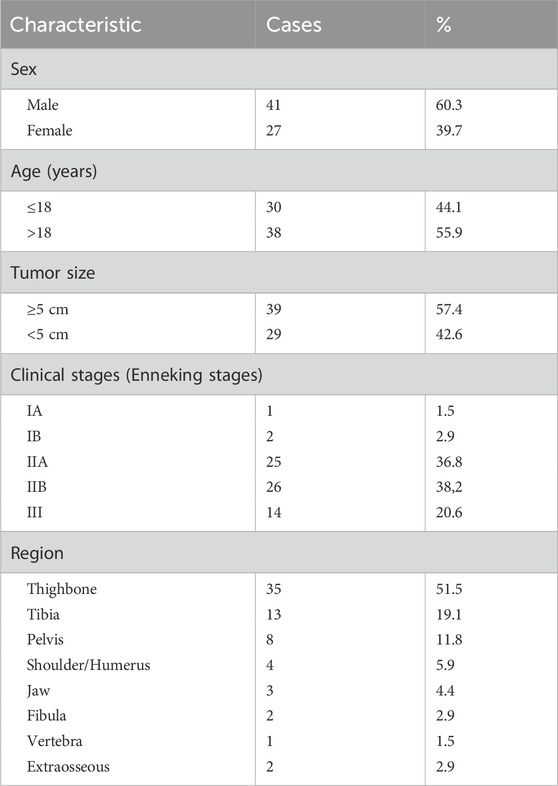 | Characteristic | Cases | % |
|---|---|---|
| Sex | | |
| Male | 41 | 60.3 |
| Female | 27 | 39.7 |
| Age (years) | | |
| ≤18 | 30 | 44.1 |
| >18 | 38 | 55.9 |
| Tumor size | | |
| ≥5 cm | 39 | 57.4 |
| <5 cm | 29 | 42.6 |
| Clinical stages (Enneking stages) | | |
| IA | 1 | 1.5 |
| IB | 2 | 2.9 |
| IIA | 25 | 36.8 |
| IIB | 26 | 38,2 |
| III | 14 | 20.6 |
| Region | | |
| Thighbone | 35 | 51.5 |
| Tibia | 13 | 19.1 |
| Pelvis | 8 | 11.8 |
| Shoulder/Humerus | 4 | 5.9 |
| Jaw | 3 | 4.4 |
| Fibula | 2 | 2.9 |
| Vertebra | 1 | 1.5 |
| Extraosseous | 2 | 2.9 |